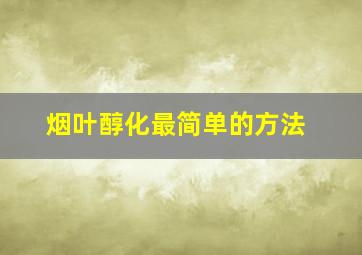 烟叶醇化最简单的方法